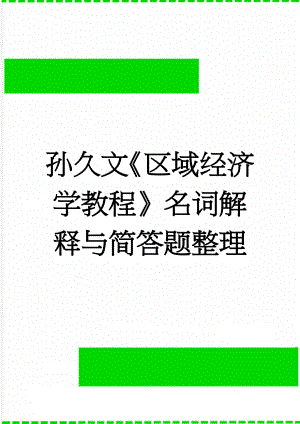 孙久文《区域经济学教程》名词解释与简答题整理